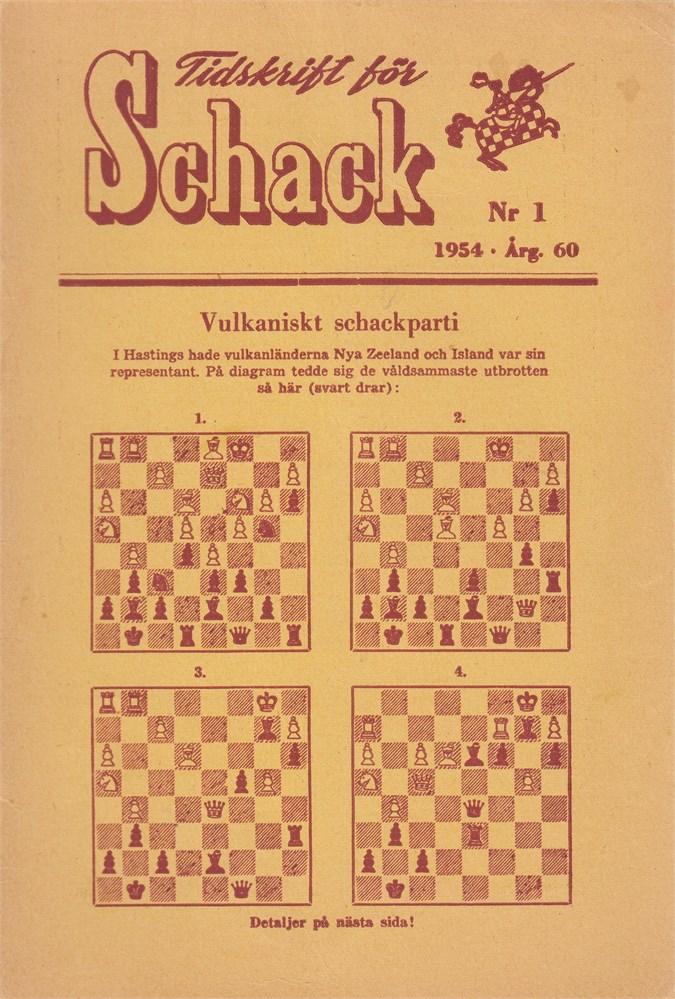 Tidskrift för Schack

Nr 1

1954 · Årg. 60

Vulkaniskt schackparti

I Hastings hade vulkanländerna Nya Zeeland och Island var sin representant. På diagram tedde sig de våldsammaste utbrotten så här (svart drar):

1.

2.

3.

4.

Detaljer på nästa sida!